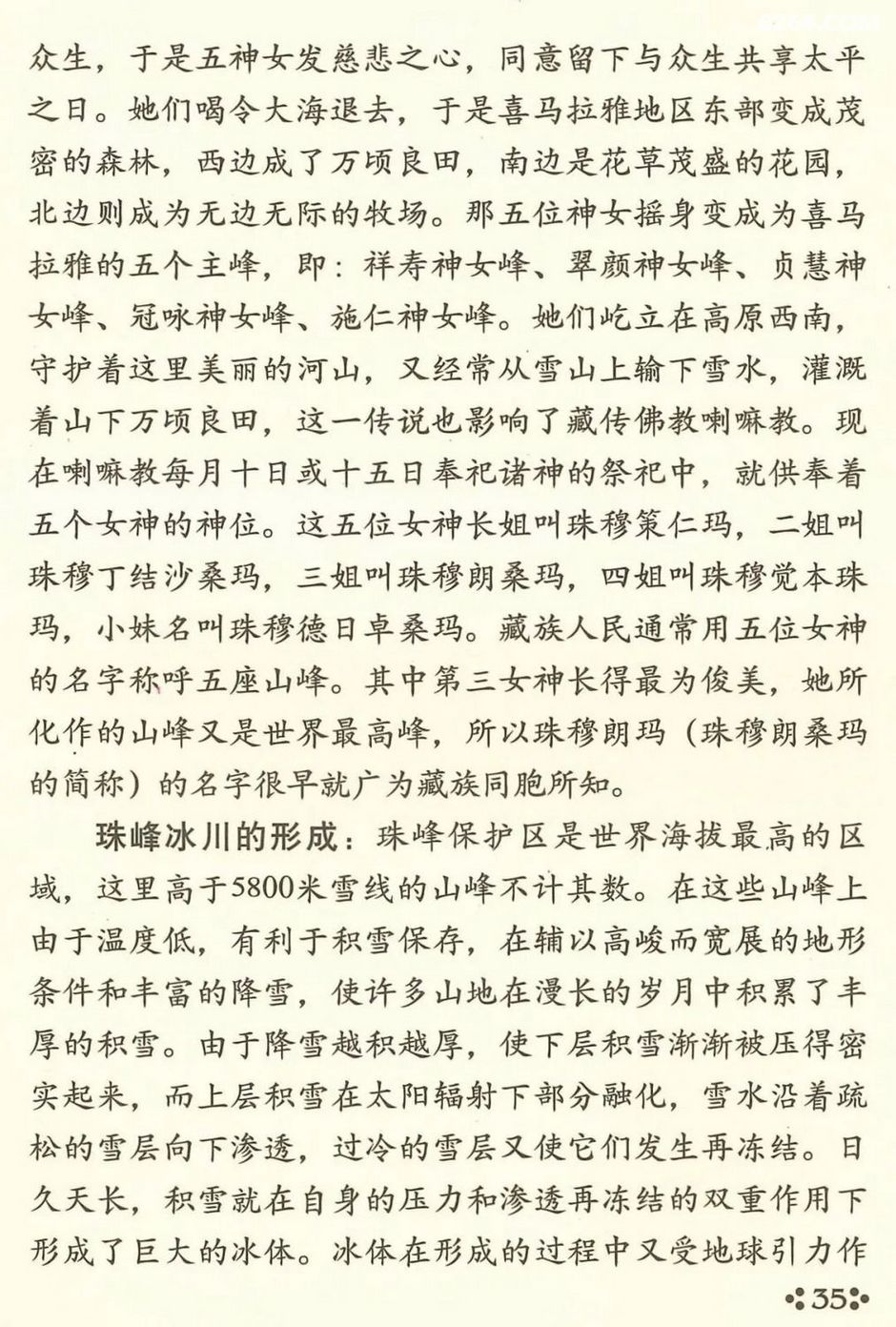 众生，于是五神女发慈悲之心，同意留下与众生共享太平之日。她们喝令大海退去，于是喜马拉雅地区东部变成茂密的森林，西边成了万顷良田，南边是花草茂盛的花园，北边则成为无边无际的牧场。那五位神女摇身变成为喜马拉雅的五个主峰，即：祥寿神女峰、翠颜神女峰、贞慧神女峰、冠咏神女峰、施仁神女峰。她们屹立在高原西南，守护着这里美丽的河山，又经常从雪山上输下雪水，灌溉着山下万顷良田，这一传说也影响了藏传佛教喇嘛教。现在喇嘛教每月十日或十五日奉祀诸神的祭祀中，就供奉着五个女神的神位。这五位女神长姐叫珠穆策仁玛，二姐叫珠穆丁结沙桑玛，三姐叫珠穆朗桑玛，四姐叫珠穆觉本珠玛，小妹名叫珠穆德日卓桑玛。藏族人民通常用五位女神的名字称呼五座山峰。其中第三女神长得最为俊美，她所化作的山峰又是世界最高峰，所以珠穆朗玛（珠穆朗桑玛的简称）的名字很早就广为藏族同胞所知。

珠峰冰川的形成：珠峰保护区是世界海拔最高的区域，这里高于5800米雪线的山峰不计其数。在这些山峰上由于温度低，有利于积雪保存，在辅以高峻而宽展的地形条件和丰富的降雪，使许多山地在漫长的岁月中积累了丰厚的积雪。由于降雪越积越厚，使下层积雪渐渐被压得密实起来，而上层积雪在太阳辐射下部分融化，雪水沿着疏松的雪层向下渗透，过冷的雪层又使它们发生再冻结。日久天长，积雪就在自身的压力和渗透再冻结的双重作用下形成了巨大的冰体。冰体在形成的过程中又受地球引力作

35